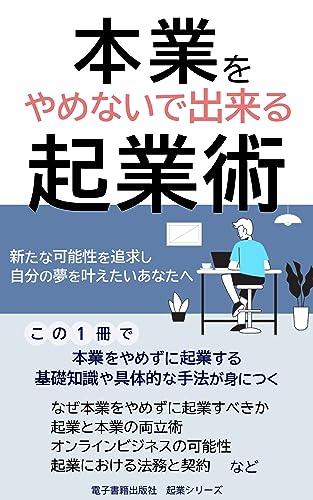 本業を
やめないで出来る
起業術

新たな可能性を追求し
自分の夢を叶えたいあなたへ

この１冊で
本業をやめずに起業する
基礎知識や具体的な手法が身につく

なぜ本業をやめずに起業すべきか
起業と本業の両立術
オンラインビジネスの可能性
起業における法務と契約　など

電子書籍出版社　起業シリーズ